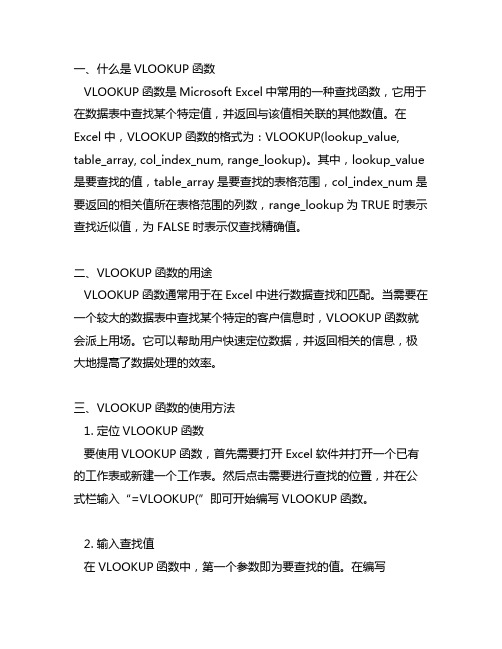 一、什么是 VLOOKUP 函数

VLOOKUP 函数是 Microsoft Excel 中常用的一种查找函数，它用于在数据表中查找某个特定值，并返回与该值相关联的其他数值。在 Excel 中，VLOOKUP 函数的格式为：VLOOKUP(lookup_value, table_array, col_index_num, range_lookup)。其中，lookup_value 是要查找的值，table_array 是要查找的表格范围，col_index_num 是要返回的相关值所在表格范围的列数，range_lookup 为 TRUE 时表示查找近似值，为 FALSE 时表示仅查找精确值。

二、VLOOKUP 函数的用途

VLOOKUP 函数通常用于在 Excel 中进行数据查找和匹配。当需要在一个较大的数据表中查找某个特定的客户信息时，VLOOKUP 函数就会派上用场。它可以帮助用户快速定位数据，并返回相关的信息，极大地提高了数据处理的效率。

三、VLOOKUP 函数的使用方法

1. 定位 VLOOKUP 函数

要使用 VLOOKUP 函数，首先需要打开 Excel 软件并打开一个已有的工作表或新建一个工作表。然后点击需要进行查找的位置，并在公式栏输入“=VLOOKUP(”即可开始编写 VLOOKUP 函数。

2. 输入查找值

在 VLOOKUP 函数中，第一个参数即为要查找的值。在编写